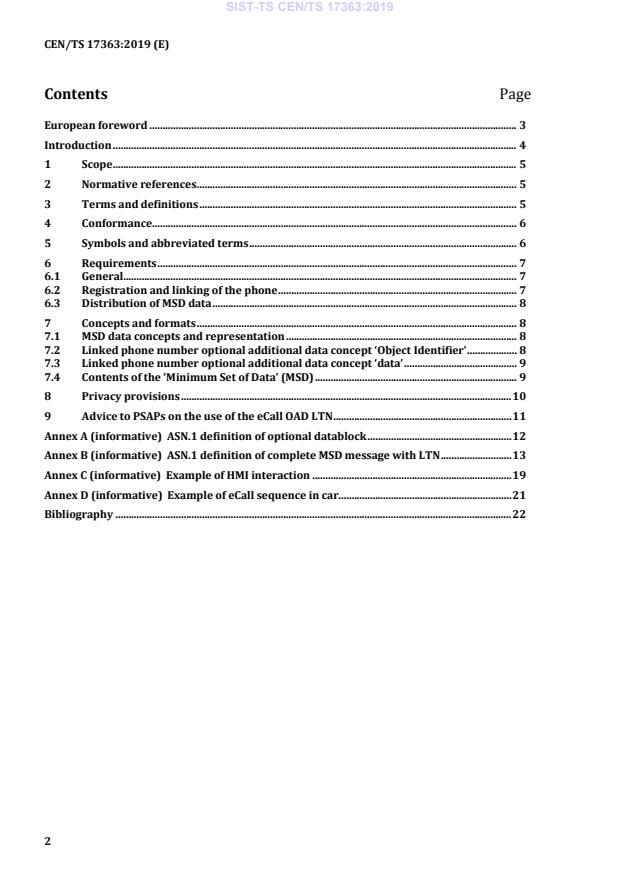 SIST-TS CEN/TS 17363:2019

CEN/TS 17363:2019 (E)

Contents Page

European foreword 3
Introduction 4
1 Scope 5
2 Normative references 5
3 Terms and definitions 5
4 Conformance 6
5 Symbols and abbreviated terms 6
6 Requirements 7
6.1 General 7
6.2 Registration and linking of the phone 7
6.3 Distribution of MSD data 8
7 Concepts and formats 8
7.1 MSD data concepts and representation 8
7.2 Linked phone number optional additional data concept 'Object Identifier' 8
7.3 Linked phone number optional additional data concept 'data' 9
7.4 Contents of the 'Minimum Set of Data' (MSD) 9
8 Privacy provisions 10
9 Advice to PSAPs on the use of the eCall OAD LTN 11
Annex A (informative) ASN.1 definition of optional datablock 12
Annex B (informative) ASN.1 definition of complete MSD message with LTN 13
Annex C (informative) Example of HMI interaction 19
Annex D (informative) Example of eCall sequence in car 21
Bibliography 22

2